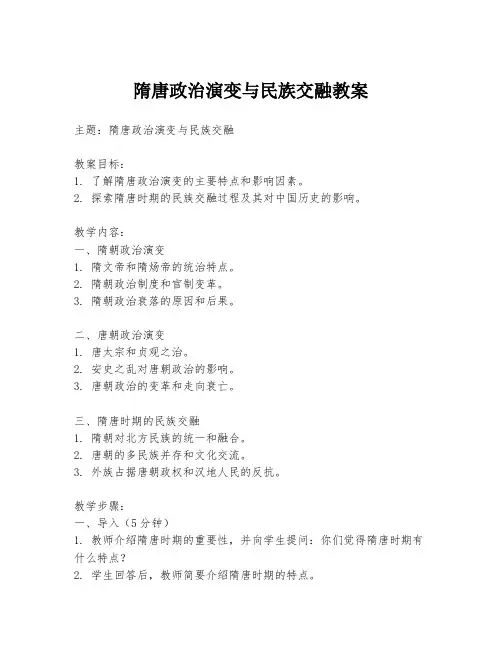 隋唐政治演变与民族交融教案

主题：隋唐政治演变与民族交融

教案目标：
1. 了解隋唐政治演变的主要特点和影响因素。
2. 探索隋唐时期的民族交融过程及其对中国历史的影响。

教学内容：
一、隋朝政治演变
1. 隋文帝和隋炀帝的统治特点。
2. 隋朝政治制度和官制变革。
3. 隋朝政治衰落的原因和后果。

二、唐朝政治演变
1. 唐太宗和贞观之治。
2. 安史之乱对唐朝政治的影响。
3. 唐朝政治的变革和走向衰亡。

三、隋唐时期的民族交融
1. 隋朝对北方民族的统一和融合。
2. 唐朝的多民族并存和文化交流。
3. 外族占据唐朝政权和汉地人民的反抗。

教学步骤：
一、导入（5分钟）
1. 教师介绍隋唐时期的重要性，并向学生提问：你们觉得隋唐时期有什么特点？
2. 学生回答后，教师简要介绍隋唐时期的特点。